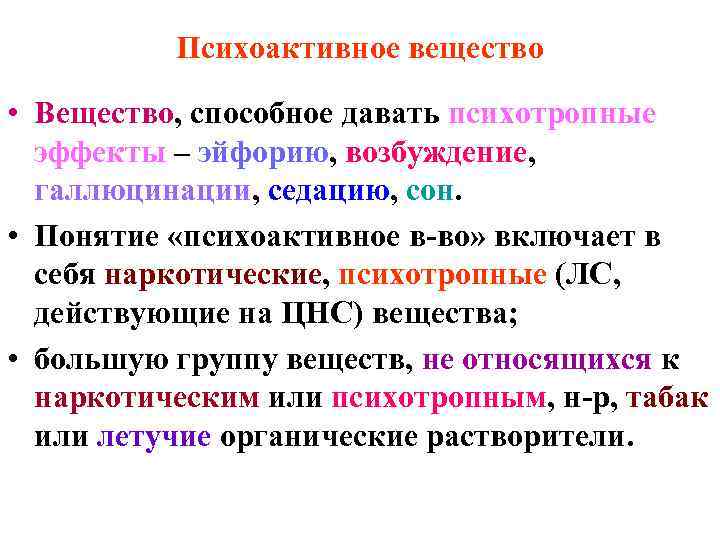 Психоактивное вещество

• Вещество, способное давать психотропные эффекты – эйфорию, возбуждение, галлюцинации, седацию, сон.

• Понятие «психоактивное в-во» включает в себя наркотические, психотропные (ЛС, действующие на ЦНС) вещества;

• большую группу веществ, не относящихся к наркотическим или психотропным, н-р, табак или летучие органические растворители.